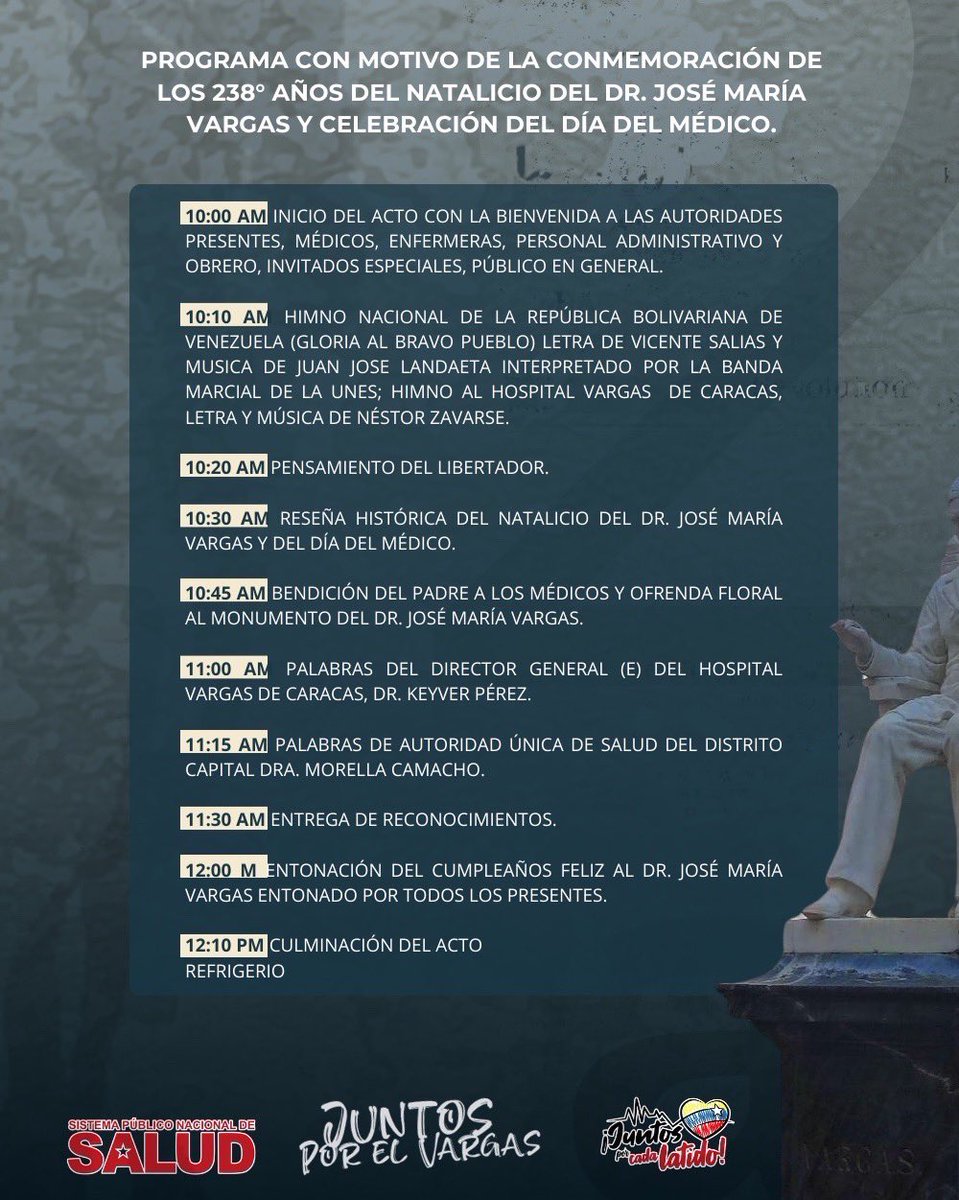 PROGRAMA CON MOTIVO DE LA CONMEMORACIÓN DE LOS 238° AÑOS DEL NATALICIO DEL DR. JOSÉ MARÍA VARGAS Y CELEBRACIÓN DEL DÍA DEL MÉDICO.

10:00 AM INICIO DEL ACTO CON LA BIENVENIDA A LAS AUTORIDADES PRESENTES, MÉDICOS, ENFERMERAS, PERSONAL ADMINISTRATIVO Y OBRERO, INVITADOS ESPECIALES, PÚBLICO EN GENERAL.

10:10 AM HIMNO NACIONAL DE LA REPÚBLICA BOLIVARIANA DE VENEZUELA (GLORIA AL BRAVO PUEBLO) LETRA DE VICENTE SALIAS Y MUSICA DE JUAN JOSE LANDAETA INTERPRETADO POR LA BANDA MARCIAL DE LA UNES; HIMNO AL HOSPITAL VARGAS DE CARACAS, LETRA Y MÚSICA DE NÉSTOR ZAVARSE.

10:20 AM PENSAMIENTO DEL LIBERTADOR.

10:30 AM RESEÑA HISTÓRICA DEL NATALICIO DEL DR. JOSÉ MARÍA VARGAS Y DEL DÍA DEL MÉDICO.

10:45 AM BENDICIÓN DEL PADRE A LOS MÉDICOS Y OFRENDA FLORAL AL MONUMENTO DEL DR. JOSÉ MARÍA VARGAS.

11:00 AM PALABRAS DEL DIRECTOR GENERAL (E) DEL HOSPITAL VARGAS DE CARACAS, DR. KEYVER PÉREZ.

11:15 AM PALABRAS DE AUTORIDAD ÚNICA DE SALUD DEL DISTRITO CAPITAL DRA. MORELLA CAMACHO.

11:30 AM ENTREGA DE RECONOCIMIENTOS.

12:00 M ENTONACIÓN DEL CUMPLEAÑOS FELIZ AL DR. JOSÉ MARÍA VARGAS ENTONADO POR TODOS LOS PRESENTES.

12:10 PM CULMINACIÓN DEL ACTO
REFRIGERIO

SISTEMA PÚBLICO NACIONAL DE SALUD

JUNTOS POR EL VARGAS

¡Juntos por cada latido!

VARGAS